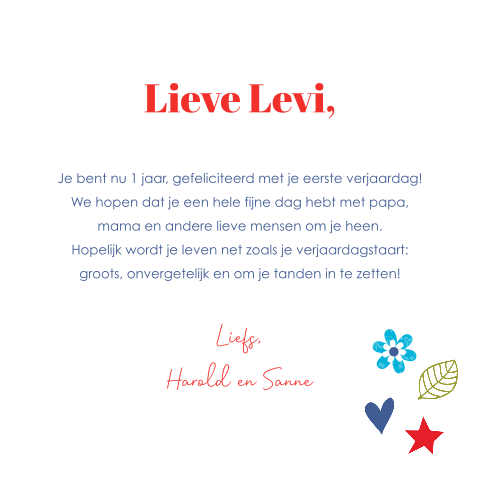 Lieve Levi,

Je bent nu 1 jaar, gefeliciteerd met je eerste verjaardag! We hopen dat je een hele fijne dag hebt met papa, mama en andere lieve mensen om je heen. Hopelijk wordt je leven net zoals je verjaardagstaart: groots, onvergetelijk en om je tanden in te zetten!

Liefs,
Harold en Sanne